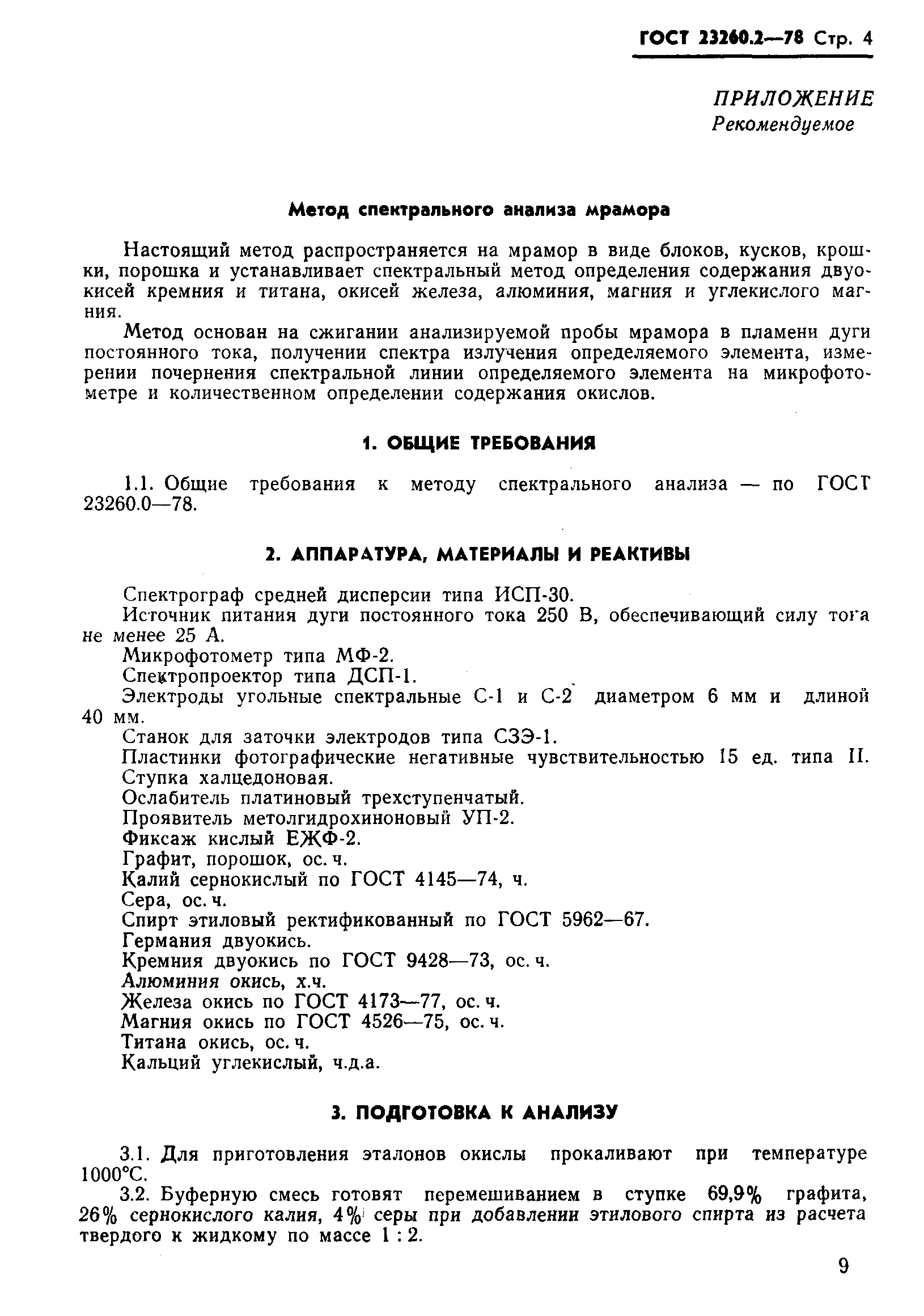 ГОСТ 23260.2—78 Стр. 4

ПРИЛОЖЕНИЕ
Рекомендуемое

Метод спектрального анализа мрамора

Настоящий метод распространяется на мрамор в виде блоков, кусков, крошки, порошка и устанавливает спектральный метод определения содержания двуокисей кремния и титана, окисей железа, алюминия, магния и углекислого магния.

Метод основан на сжигании анализируемой пробы мрамора в пламени дуги постоянного тока, получении спектра излучения определяемого элемента, измерении почернения спектральной линии определяемого элемента на микрофотометре и количественном определении содержания окислов.

1. ОБЩИЕ ТРЕБОВАНИЯ

1.1. Общие требования к методу спектрального анализа — по ГОСТ 23260.0—78.

2. АППАРАТУРА, МАТЕРИАЛЫ И РЕАКТИВЫ

Спектрограф средней дисперсии типа ИСП-30.
Источник питания дуги постоянного тока 250 В, обеспечивающий силу тока не менее 25 А.
Микрофотометр типа МФ-2.
Спектропроектор типа ДСП-1.
Электроды угольные спектральные С-1 и С-2 диаметром 6 мм и длиной 40 мм.
Станок для заточки электродов типа СЗЭ-1.
Пластинки фотографические негативные чувствительностью 15 ед. типа II.
Ступка халцедоновая.
Ослабитель платиновый трехступенчатый.
Проявитель метолгидрохиноновый УП-2.
Фиксаж кислый ЕЖФ-2.
Графит, порошок, ос. ч.
Калий сернокислый по ГОСТ 4145—74, ч.
Сера, ос. ч.
Спирт этиловый ректификованный по ГОСТ 5962—67.
Германия двуокись.
Кремния двуокись по ГОСТ 9428—73, ос. ч.
Алюминия окись, х.ч.
Железа окись по ГОСТ 4173—77, ос. ч.
Магния окись по ГОСТ 4526—75, ос. ч.
Титана окись, ос. ч.
Кальций углекислый, ч.д.а.

3. ПОДГОТОВКА К АНАЛИЗУ

3.1. Для приготовления эталонов окислы прокаливают при температуре 1000°С.
3.2. Буферную смесь готовят перемешиванием в ступке 69,9% графита, 26% сернокислого калия, 4% серы при добавлении этилового спирта из расчета твердого к жидкому по массе 1 : 2.

9